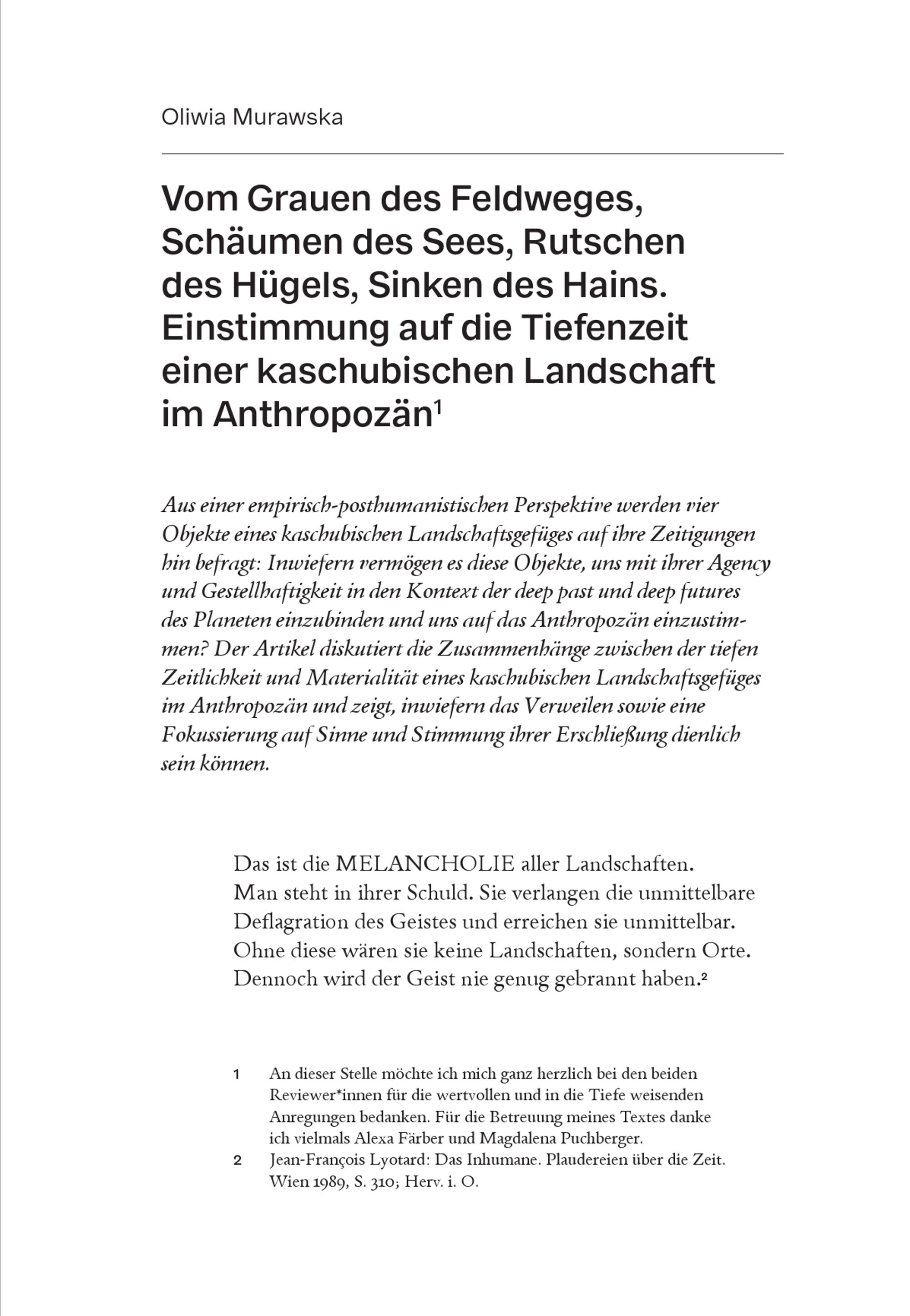 Oliwia Murawska

Vom Grauen des Feldweges, Schäumen des Sees, Rutschen des Hügels, Sinken des Hains. Einstimmung auf die Tiefenzeit einer kaschubischen Landschaft im Anthropozän$^1$

Aus einer empirisch-posthumanistischen Perspektive werden vier Objekte eines kaschubischen Landschaftsgefüges auf ihre Zeitigungen hin befragt: Inwiefern vermögen es diese Objekte, uns mit ihrer Agency und Gestellhaftigkeit in den Kontext der deep past und deep futures des Planeten einzubinden und uns auf das Anthropozän einzustimmen? Der Artikel diskutiert die Zusammenhänge zwischen der tiefen Zeitlichkeit und Materialität eines kaschubischen Landschaftsgefüges im Anthropozän und zeigt, inwiefern das Verweilen sowie eine Fokussierung auf Sinne und Stimmung ihrer Erschließung dienlich sein können.

Das ist die MELANCHOLIE aller Landschaften. Man steht in ihrer Schuld. Sie verlangen die unmittelbare Deflagration des Geistes und erreichen sie unmittelbar. Ohne diese wären sie keine Landschaften, sondern Orte. Dennoch wird der Geist nie genug gebrannt haben.$^2$

1 An dieser Stelle möchte ich mich ganz herzlich bei den beiden Reviewer*innen für die wertvollen und in die Tiefe weisenden Anregungen bedanken. Für die Betreuung meines Textes danke ich vielmals Alexa Färber und Magdalena Puchberger.

2 Jean-François Lyotard: Das Inhumane. Plaudereien über die Zeit. Wien 1989, S. 310; Herv. i. O.